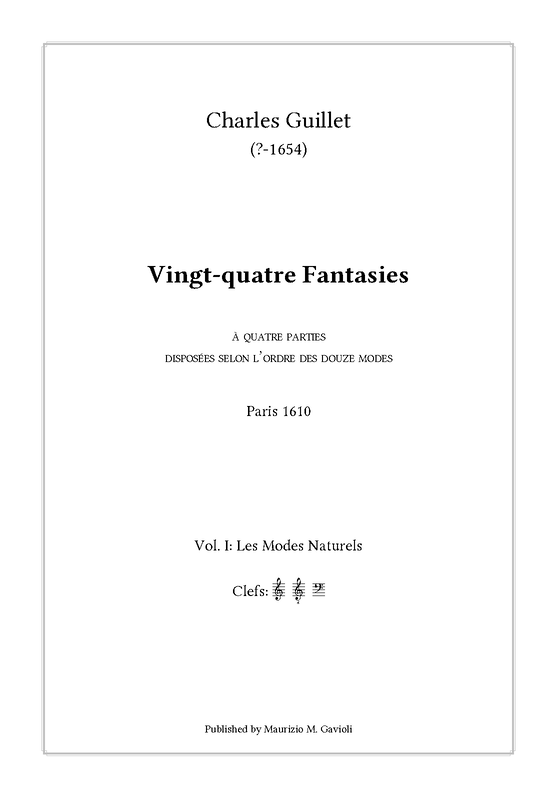 Charles Guillet
(?-1654)

Vingt-quatre Fantasies

À QUATRE PARTIES
DISPOSÉES SELON L'ORDRE DES DOUZE MODES

Paris 1610

Vol. I: Les Modes Naturels

Clefs:

Published by Maurizio M. Gavioli